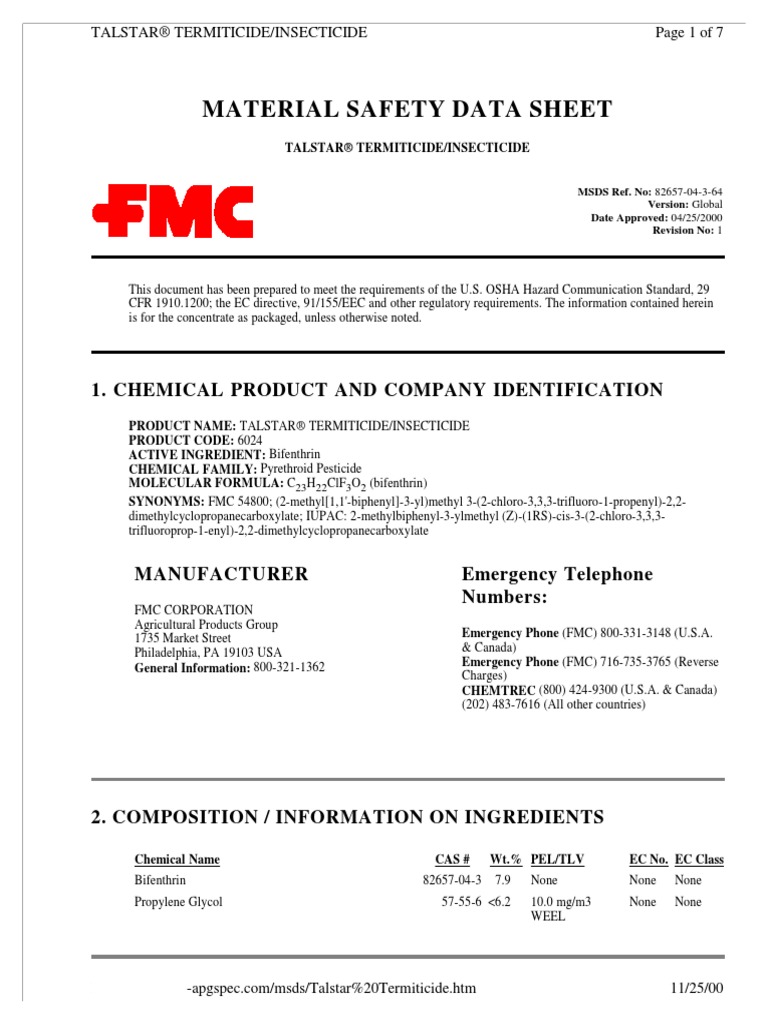 TALSTAR® TERMITICIDE/INSECTICIDE

Page 1 of 7

MATERIAL SAFETY DATA SHEET

TALSTAR® TERMITICIDE/INSECTICIDE

FMC

MSDS Ref. No: 82657-04-3-64
Version: Global
Date Approved: 04/25/2000
Revision No: 1

This document has been prepared to meet the requirements of the U.S. OSHA Hazard Communication Standard, 29 CFR 1910.1200; the EC directive, 91/155/EEC and other regulatory requirements. The information contained herein is for the concentrate as packaged, unless otherwise noted.

1. CHEMICAL PRODUCT AND COMPANY IDENTIFICATION

PRODUCT NAME: TALSTAR® TERMITICIDE/INSECTICIDE
PRODUCT CODE: 6024
ACTIVE INGREDIENT: Bifenthrin
CHEMICAL FAMILY: Pyrethroid Pesticide
MOLECULAR FORMULA: $C_{23}H_{22}ClF_3O_2$ (bifenthrin)
SYNONYMS: FMC 54800; (2-methyl[1,1'-biphenyl]-3-yl)methyl 3-(2-chloro-3,3,3-trifluoro-1-propenyl)-2,2-dimethylcyclopropanecarboxylate; IUPAC: 2-methylbiphenyl-3-ylmethyl (Z)-(1RS)-cis-3-(2-chloro-3,3,3-trifluoroprop-1-enyl)-2,2-dimethylcyclopropanecarboxylate

MANUFACTURER

FMC CORPORATION
Agricultural Products Group
1735 Market Street
Philadelphia, PA 19103 USA
General Information: 800-321-1362

Emergency Telephone Numbers:

Emergency Phone (FMC) 800-331-3148 (U.S.A. & Canada)
Emergency Phone (FMC) 716-735-3765 (Reverse Charges)
CHEMTREC (800) 424-9300 (U.S.A. & Canada)
(202) 483-7616 (All other countries)

2. COMPOSITION / INFORMATION ON INGREDIENTS

| Chemical Name | CAS # | Wt.% | PEL/TLV | EC No. | EC Class |
|---|---|---|---|---|---|
| Bifenthrin | 82657-04-3 | 7.9 | None | None | None |
| Propylene Glycol | 57-55-6 | <6.2 | 10.0 mg/m3 WEEL | None | None |

-apgspec.com/msds/Talstar%20Termiticide.htm

11/25/00